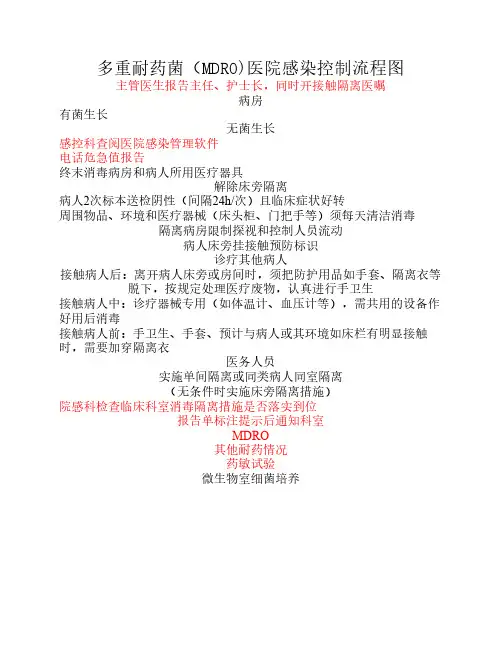 多重耐药菌（MDRO)医院感染控制流程图
主管医生报告主任、护士长，同时开接触隔离医嘱
病房
有菌生长
无菌生长
感控科查阅医院感染管理软件
电话危急值报告
终末消毒病房和病人所用医疗器具
解除床旁隔离
病人2次标本送检阴性（间隔24h/次）且临床症状好转
周围物品、环境和医疗器械（床头柜、门把手等）须每天清洁消毒
隔离病房限制探视和控制人员流动
病人床旁挂接触预防标识
诊疗其他病人
接触病人后：离开病人床旁或房间时，须把防护用品如手套、隔离衣等脱下，按规定处理医疗废物，认真进行手卫生
接触病人中：诊疗器械专用（如体温计、血压计等），需共用的设备作好用后消毒
接触病人前：手卫生、手套、预计与病人或其环境如床栏有明显接触时，需要加穿隔离衣
医务人员
实施单间隔离或同类病人同室隔离
（无条件时实施床旁隔离措施）
院感科检查临床科室消毒隔离措施是否落实到位
报告单标注提示后通知科室
MDRO
其他耐药情况
药敏试验
微生物室细菌培养